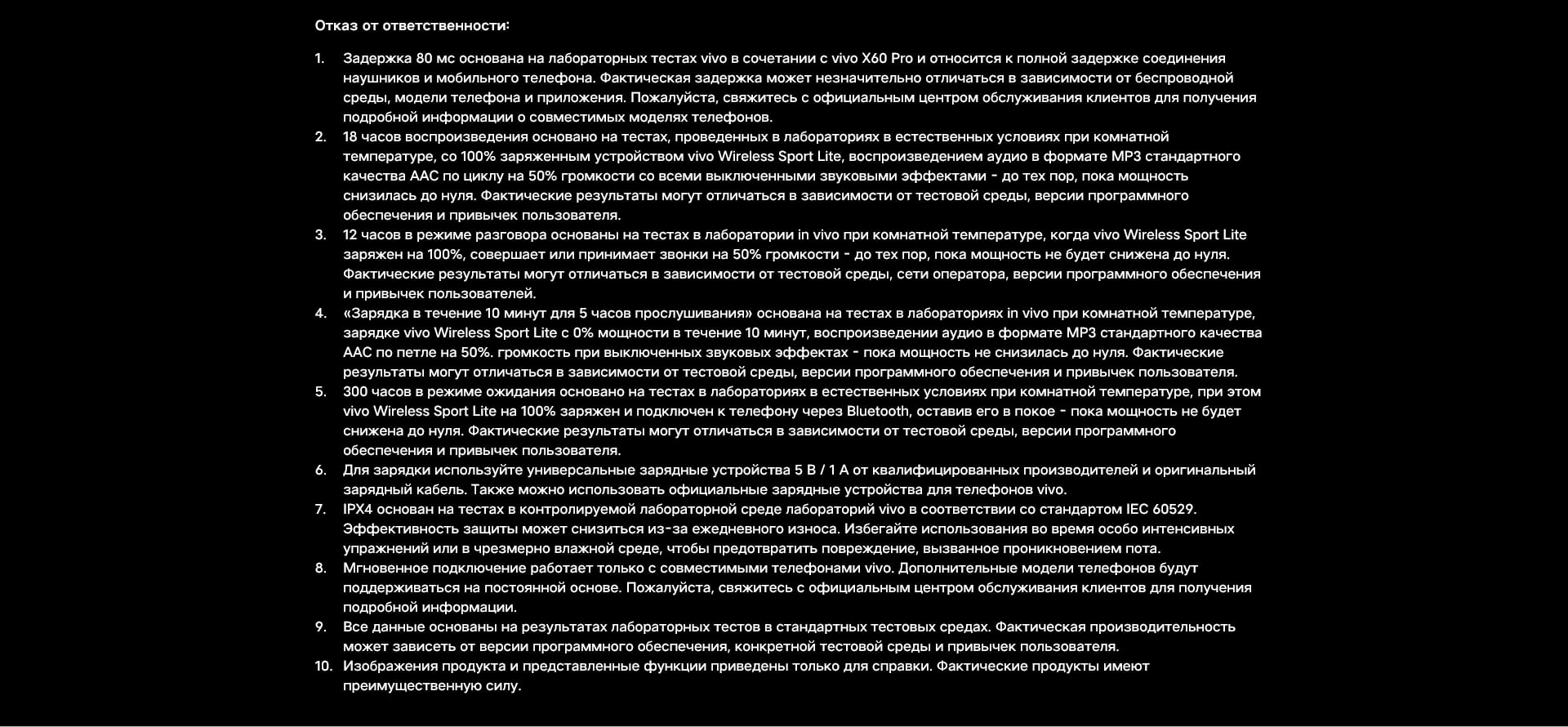 Отказ от ответственности:

1. Задержка 80 мс основана на лабораторных тестах vivo в сочетании с vivo X60 Pro и относится к полной задержке соединения наушников и мобильного телефона. Фактическая задержка может незначительно отличаться в зависимости от беспроводной среды, модели телефона и приложения. Пожалуйста, свяжитесь с официальным центром обслуживания клиентов для получения подробной информации о совместимых моделях телефонов.
2. 18 часов воспроизведения основано на тестах, проведенных в лабораториях в естественных условиях при комнатной температуре, со 100% заряженным устройством vivo Wireless Sport Lite, воспроизведением аудио в формате MP3 стандартного качества AAC по циклу на 50% громкости со всеми выключенными звуковыми эффектами - до тех пор, пока мощность снизилась до нуля. Фактические результаты могут отличаться в зависимости от тестовой среды, версии программного обеспечения и привычек пользователя.
3. 12 часов в режиме разговора основаны на тестах в лаборатории in vivo при комнатной температуре, когда vivo Wireless Sport Lite заряжен на 100%, совершает или принимает звонки на 50% громкости - до тех пор, пока мощность не будет снижена до нуля. Фактические результаты могут отличаться в зависимости от тестовой среды, сети оператора, версии программного обеспечения и привычек пользователей.
4. «Зарядка в течение 10 минут для 5 часов прослушивания» основана на тестах в лабораториях in vivo при комнатной температуре, зарядке vivo Wireless Sport Lite с 0% мощности в течение 10 минут, воспроизведении аудио в формате MP3 стандартного качества AAC по петле на 50%. громкость при выключенных звуковых эффектах - пока мощность не снизилась до нуля. Фактические результаты могут отличаться в зависимости от тестовой среды, версии программного обеспечения и привычек пользователя.
5. 300 часов в режиме ожидания основано на тестах в лабораториях в естественных условиях при комнатной температуре, при этом vivo Wireless Sport Lite на 100% заряжен и подключен к телефону через Bluetooth, оставив его в покое - пока мощность не будет снижена до нуля. Фактические результаты могут отличаться в зависимости от тестовой среды, версии программного обеспечения и привычек пользователя.
6. Для зарядки используйте универсальные зарядные устройства 5 В / 1 А от квалифицированных производителей и оригинальный зарядный кабель. Также можно использовать официальные зарядные устройства для телефонов vivo.
7. IPX4 основан на тестах в контролируемой лабораторной среде лабораторий vivo в соответствии со стандартом IEC 60529. Эффективность защиты может снизиться из-за ежедневного износа. Избегайте использования во время особо интенсивных упражнений или в чрезмерно влажной среде, чтобы предотвратить повреждение, вызванное проникновением пота.
8. Мгновенное подключение работает только с совместимыми телефонами vivo. Дополнительные модели телефонов будут поддерживаться на постоянной основе. Пожалуйста, свяжитесь с официальным центром обслуживания клиентов для получения подробной информации.
9. Все данные основаны на результатах лабораторных тестов в стандартных тестовых средах. Фактическая производительность может зависеть от версии программного обеспечения, конкретной тестовой среды и привычек пользователя.
10. Изображения продукта и представленные функции приведены только для справки. Фактические продукты имеют преимущественную силу.